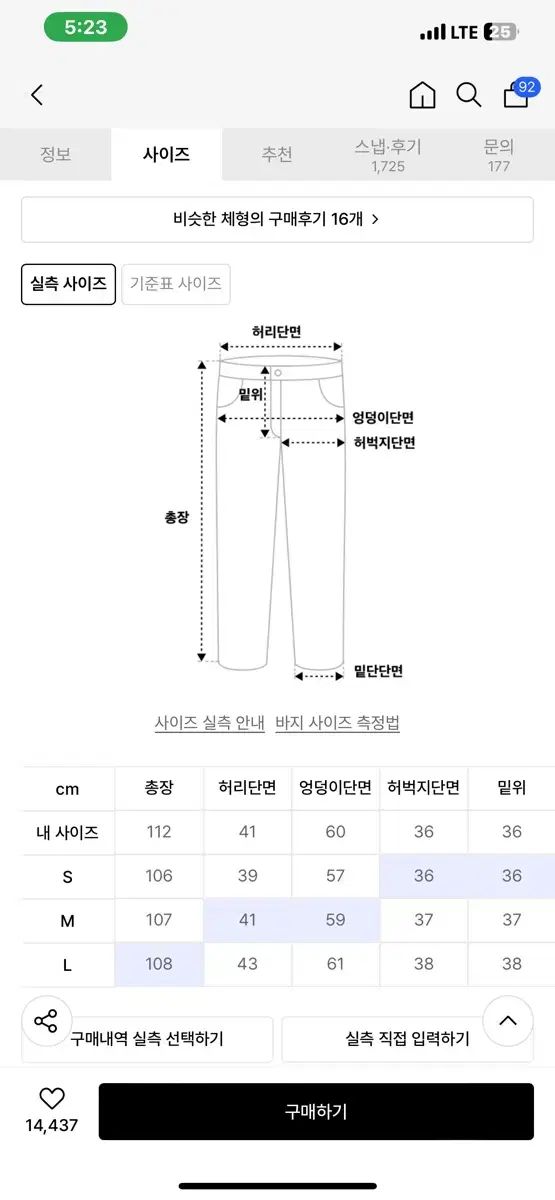 5:23
LTE 25

92

정보
사이즈
추천
스냅·후기
1,725
문의
177

비슷한 체형의 구매후기 16개 >

실측 사이즈
기준표 사이즈

허리단면
밑위
엉덩이단면
허벅지단면
총장
밑단단면

사이즈 실측 안내
바지 사이즈 측정법

| cm | 총장 | 허리단면 | 엉덩이단면 | 허벅지단면 | 밑위 |
|---|---|---|---|---|---|
| 내 사이즈 | 112 | 41 | 60 | 36 | 36 |
| S | 106 | 39 | 57 | 36 | 36 |
| M | 107 | 41 | 59 | 37 | 37 |
| L | 108 | 43 | 61 | 38 | 38 |

구매내역 실측 선택하기
실측 직접 입력하기

14,437
구매하기